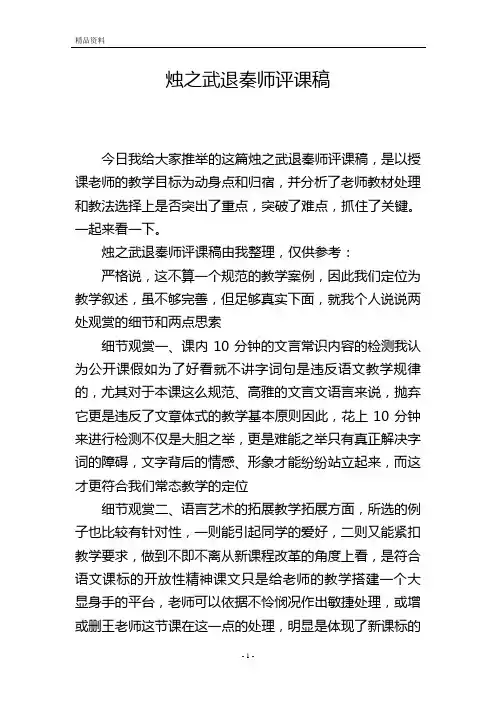 精品资料

烛之武退秦师评课稿

今日我给大家推举的这篇烛之武退秦师评课稿，是以授课老师的教学目标为动身点和归宿，并分析了老师教材处理和教法选择上是否突出了重点，突破了难点，抓住了关键。一起来看一下。

烛之武退秦师评课稿由我整理，仅供参考：

严格说，这不算一个规范的教学案例，因此我们定位为教学叙述，虽不够完善，但足够真实下面，就我个人说说两处观赏的细节和两点思索

细节观赏一、课内 10 分钟的文言常识内容的检测我认为公开课假如为了好看就不讲字词句是违反语文教学规律的，尤其对于本课这么规范、高雅的文言文语言来说，抛弃它更是违反了文章体式的教学基本原则因此，花上 10 分钟来进行检测不仅是大胆之举，更是难能之举只有真正解决字词的障碍，文字背后的情感、形象才能纷纷站立起来，而这才更符合我们常态教学的定位

细节观赏二、语言艺术的拓展教学拓展方面，所选的例子也比较有针对性，一则能引起同学的爱好，二则又能紧扣教学要求，做到不即不离从新课程改革的角度上看，是符合语文课标的开放性精神课文只是给老师的教学搭建一个大显身手的平台，老师可以依据不怜悯况作出敏捷处理，或增或删王老师这节课在这一点的处理，明显是体现了新课标的

- 1 -